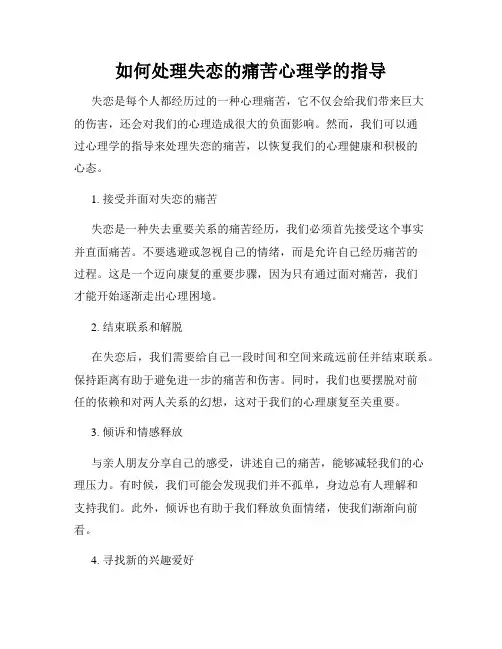 如何处理失恋的痛苦心理学的指导

失恋是每个人都经历过的一种心理痛苦，它不仅会给我们带来巨大的伤害，还会对我们的心理造成很大的负面影响。然而，我们可以通过心理学的指导来处理失恋的痛苦，以恢复我们的心理健康和积极的心态。

1. 接受并面对失恋的痛苦

失恋是一种失去重要关系的痛苦经历，我们必须首先接受这个事实并直面痛苦。不要逃避或忽视自己的情绪，而是允许自己经历痛苦的过程。这是一个迈向康复的重要步骤，因为只有通过面对痛苦，我们才能开始逐渐走出心理困境。

2. 结束联系和解脱

在失恋后，我们需要给自己一段时间和空间来疏远前任并结束联系。保持距离有助于避免进一步的痛苦和伤害。同时，我们也要摆脱对前任的依赖和对两人关系的幻想，这对于我们的心理康复至关重要。

3. 倾诉和情感释放

与亲人朋友分享自己的感受，讲述自己的痛苦，能够减轻我们的心理压力。有时候，我们可能会发现我们并不孤单，身边总有人理解和支持我们。此外，倾诉也有助于我们释放负面情绪，使我们渐渐向前看。

4. 寻找新的兴趣爱好